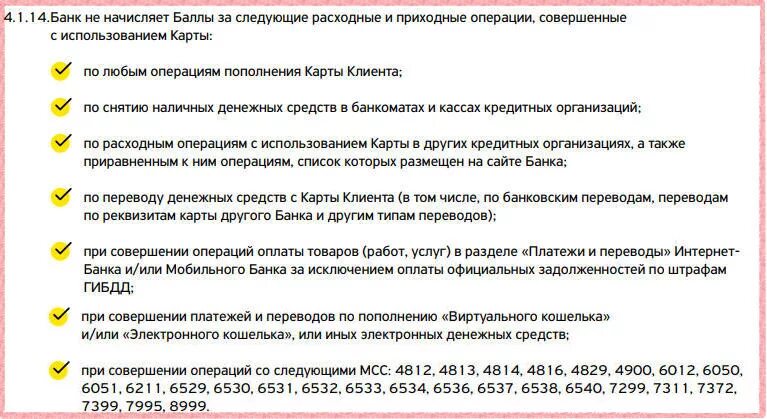 4.1.14.Банк не начисляет Баллы за следующие расходные и приходные операции, совершенные с использованием Карты:

по любым операциям пополнения Карты Клиента;

по снятию наличных денежных средств в банкоматах и кассах кредитных организаций;

по расходным операциям с использованием Карты в других кредитных организациях, а также приравненным к ним операциям, список которых размещен на сайте Банка;

по переводу денежных средств с Карты Клиента (в том числе, по банковским переводам, переводам по реквизитам карты другого Банка и другим типам переводов);

при совершении операций оплаты товаров (работ, услуг) в разделе «Платежи и переводы» Интернет-Банка и/или Мобильного Банка за исключением оплаты официальных задолженностей по штрафам ГИБДД;

при совершении платежей и переводов по пополнению «Виртуального кошелька» и/или «Электронного кошелька», или иных электронных денежных средств;

при совершении операций со следующими МСС: 4812, 4813, 4814, 4816, 4829, 4900, 6012, 6050, 6051, 6211, 6529, 6530, 6531, 6532, 6533, 6534, 6536, 6537, 6538, 6540, 7299, 7311, 7372, 7399, 7995, 8999.